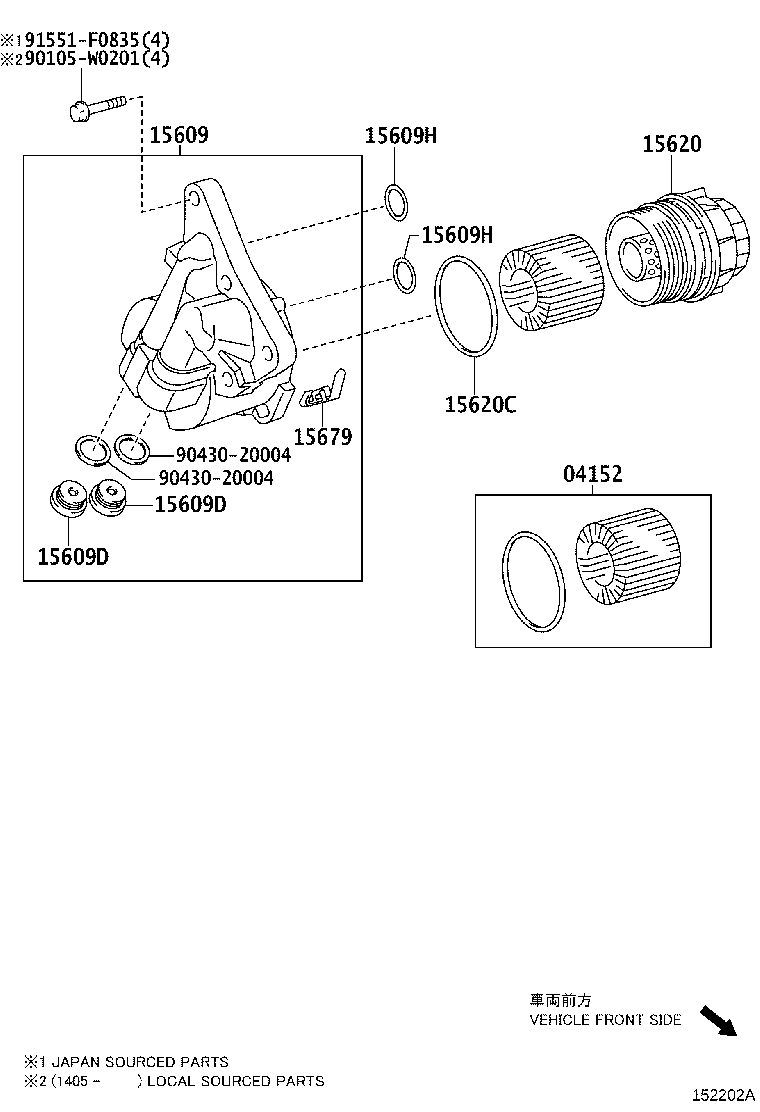 ※1 91551-F0835(4)
※2 90105-W0201(4)

15609

15609H

15620

15609H

15620C

15679

90430-20004
90430-20004

15609D

15609D

04152

車両前方
VEHICLE FRONT SIDE

※1 JAPAN SOURCED PARTS
※2 (1405 - ) LOCAL SOURCED PARTS

152202A